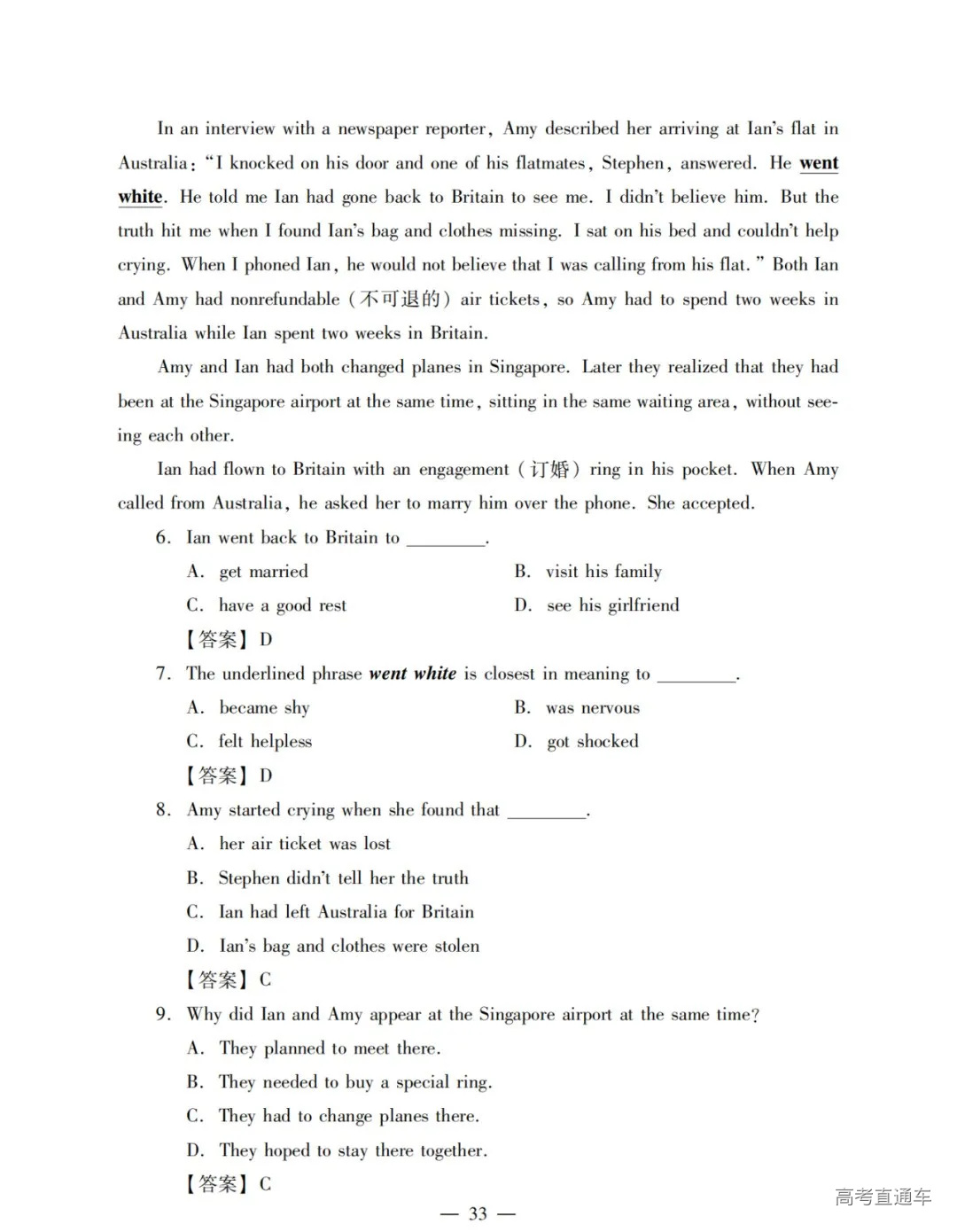 In an interview with a newspaper reporter, Amy described her arriving at Ian's flat in Australia: "I knocked on his door and one of his flatmates, Stephen, answered. He went white. He told me Ian had gone back to Britain to see me. I didn't believe him. But the truth hit me when I found Ian's bag and clothes missing. I sat on his bed and couldn't help crying. When I phoned Ian, he would not believe that I was calling from his flat." Both Ian and Amy had nonrefundable (不可退的) air tickets, so Amy had to spend two weeks in Australia while Ian spent two weeks in Britain.

Amy and Ian had both changed planes in Singapore. Later they realized that they had been at the Singapore airport at the same time, sitting in the same waiting area, without seeing each other.

Ian had flown to Britain with an engagement (订婚) ring in his pocket. When Amy called from Australia, he asked her to marry him over the phone. She accepted.

6. Ian went back to Britain to ________.

A. get married
B. visit his family
C. have a good rest
D. see his girlfriend

【答案】D

7. The underlined phrase went white is closest in meaning to ________.

A. became shy
B. was nervous
C. felt helpless
D. got shocked

【答案】D

8. Amy started crying when she found that ________.

A. her air ticket was lost
B. Stephen didn't tell her the truth
C. Ian had left Australia for Britain
D. Ian's bag and clothes were stolen

【答案】C

9. Why did Ian and Amy appear at the Singapore airport at the same time?

A. They planned to meet there.
B. They needed to buy a special ring.
C. They had to change planes there.
D. They hoped to stay there together.

【答案】C

— 33 —

高考直通车